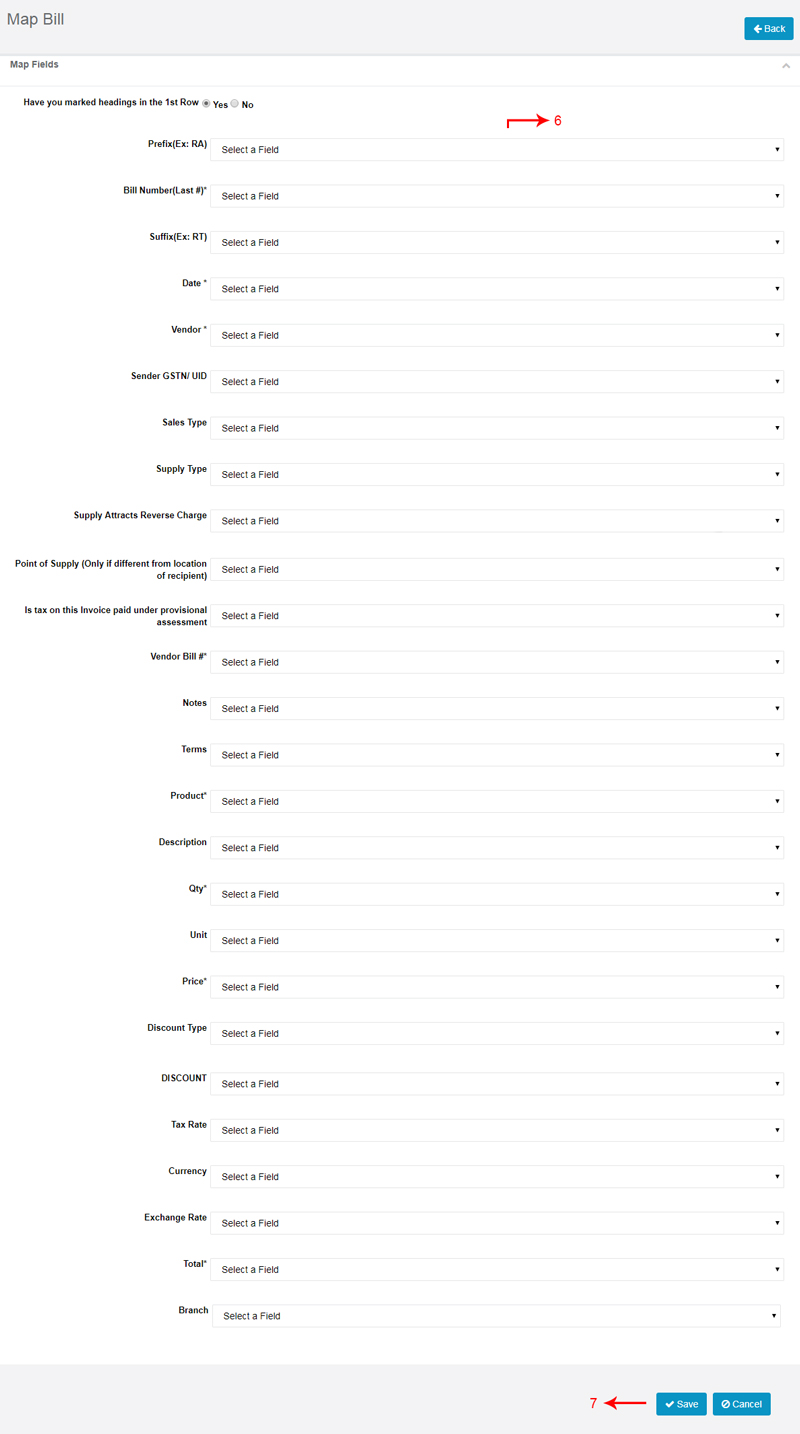 Map Bill

Back

Map Fields

Have you marked headings in the 1st Row Yes No

6

Prefix(Ex: RA) Select a Field

Bill Number(Last #)* Select a Field

Suffix(Ex: RT) Select a Field

Date * Select a Field

Vendor * Select a Field

Sender GSTN/ UID Select a Field

Sales Type Select a Field

Supply Type Select a Field

Supply Attracts Reverse Charge Select a Field

Point of Supply (Only if different from location of recipient) Select a Field

Is tax on this Invoice paid under provisional assessment Select a Field

Vendor Bill #* Select a Field

Notes Select a Field

Terms Select a Field

Product* Select a Field

Description Select a Field

Qty* Select a Field

Unit Select a Field

Price* Select a Field

Discount Type Select a Field

DISCOUNT Select a Field

Tax Rate Select a Field

Currency Select a Field

Exchange Rate Select a Field

Total* Select a Field

Branch Select a Field

7

Save Cancel